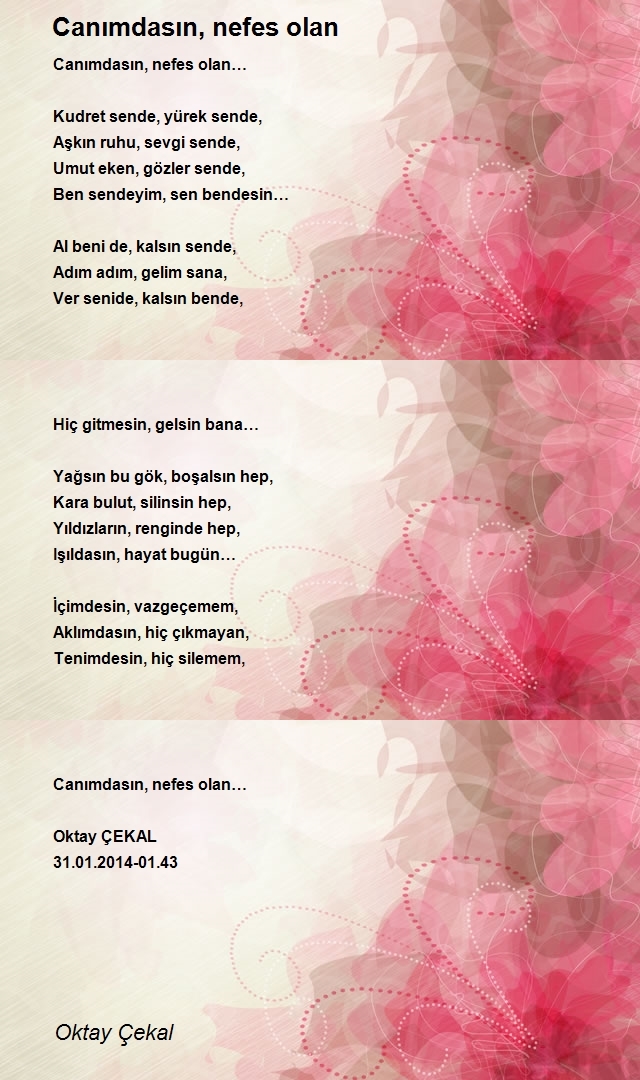 Canımdasın, nefes olan

Canımdasın, nefes olan…

Kudret sende, yürek sende,
Aşkın ruhu, sevgi sende,
Umut eken, gözler sende,
Ben sendeyim, sen bendesin…

Al beni de, kalsın sende,
Adım adım, gelim sana,
Ver senide, kalsın bende,

Hiç gitmesin, gelsin bana…

Yağsın bu gök, boşalsın hep,
Kara bulut, silinsin hep,
Yıldızların, renginde hep,
Işıldasın, hayat bugün…

İçimdesin, vazgeçemem,
Aklımdasın, hiç çıkmayan,
Tenimdesin, hiç silemem,

Canımdasın, nefes olan…

Oktay ÇEKAL
31.01.2014-01.43

Oktay Çekal